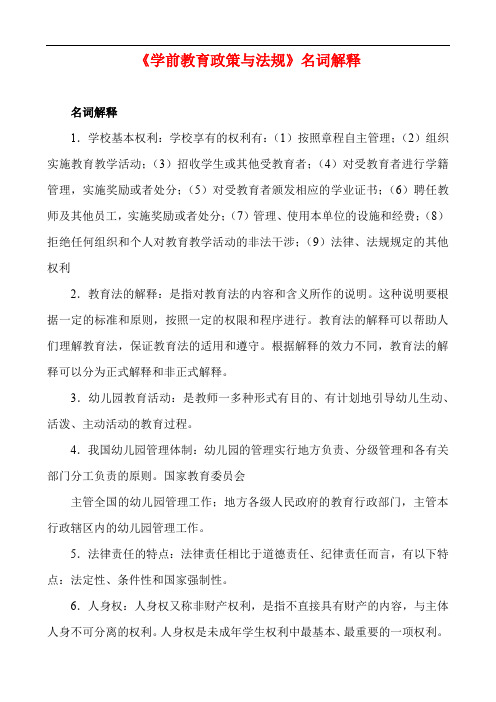 《学前教育政策与法规》名词解释

名词解释

1．学校基本权利：学校享有的权利有：（1）按照章程自主管理；（2）组织实施教育教学活动；（3）招收学生或其他受教育者；（4）对受教育者进行学籍管理，实施奖励或者处分；（5）对受教育者颁发相应的学业证书；（6）聘任教师及其他员工，实施奖励或者处分；（7）管理、使用本单位的设施和经费；（8）拒绝任何组织和个人对教育教学活动的非法干涉；（9）法律、法规规定的其他权利

2．教育法的解释：是指对教育法的内容和含义所作的说明。这种说明要根据一定的标准和原则，按照一定的权限和程序进行。教育法的解释可以帮助人们理解教育法，保证教育法的适用和遵守。根据解释的效力不同，教育法的解释可以分为正式解释和非正式解释。

3．幼儿园教育活动：是教师一多种形式有目的、有计划地引导幼儿生动、活泼、主动活动的教育过程。

4．我国幼儿园管理体制：幼儿园的管理实行地方负责、分级管理和各有关部门分工负责的原则。国家教育委员会

主管全国的幼儿园管理工作；地方各级人民政府的教育行政部门，主管本行政辖区内的幼儿园管理工作。

5．法律责任的特点：法律责任相比于道德责任、纪律责任而言，有以下特点：法定性、条件性和国家强制性。

6．人身权：人身权又称非财产权利，是指不直接具有财产的内容，与主体人身不可分离的权利。人身权是未成年学生权利中最基本、最重要的一项权利。